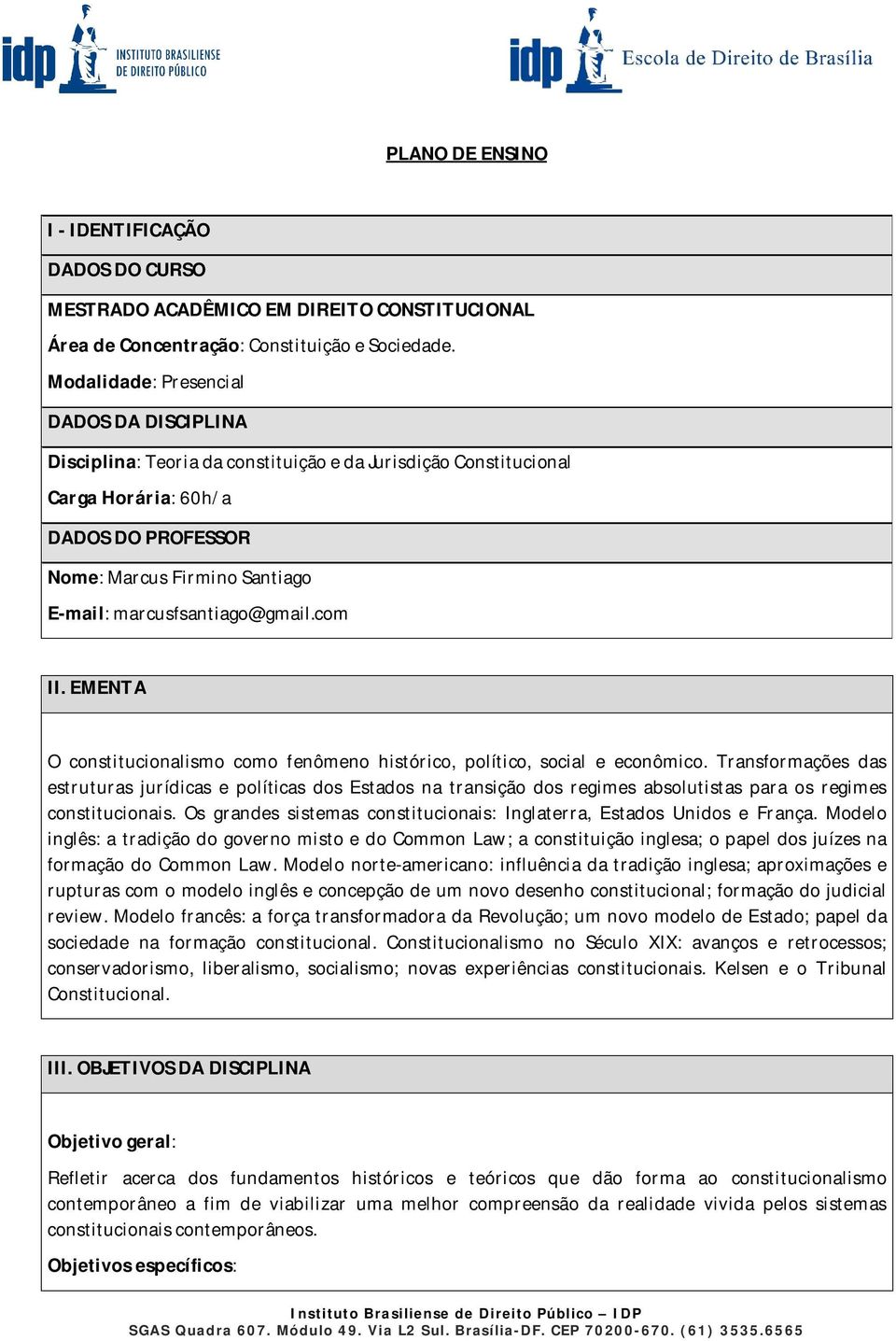 idp INSTITUTO BRASILIENSE DE DIREITO PÚBLICO

idp Escola de Direito de Brasília

PLANO DE ENSINO

I - IDENTIFICAÇÃO

DADOS DO CURSO

MESTRADO ACADÊMICO EM DIREITO CONSTITUCIONAL

Área de Concentração: Constituição e Sociedade.

Modalidade: Presencial

DADOS DA DISCIPLINA

Disciplina: Teoria da constituição e da Jurisdição Constitucional

Carga Horária: 60h/a

DADOS DO PROFESSOR

Nome: Marcus Firmino Santiago

E-mail: marcusfsantiago@gmail.com

II. EMENTA

O constitucionalismo como fenômeno histórico, político, social e econômico. Transformações das estruturas jurídicas e políticas dos Estados na transição dos regimes absolutistas para os regimes constitucionais. Os grandes sistemas constitucionais: Inglaterra, Estados Unidos e França. Modelo inglês: a tradição do governo misto e do Common Law; a constituição inglesa; o papel dos juízes na formação do Common Law. Modelo norte-americano: influência da tradição inglesa; aproximações e rupturas com o modelo inglês e concepção de um novo desenho constitucional; formação do judicial review. Modelo francês: a força transformadora da Revolução; um novo modelo de Estado; papel da sociedade na formação constitucional. Constitucionalismo no Século XIX: avanços e retrocessos; conservadorismo, liberalismo, socialismo; novas experiências constitucionais. Kelsen e o Tribunal Constitucional.

III. OBJETIVOS DA DISCIPLINA

Objetivo geral:

Refletir acerca dos fundamentos históricos e teóricos que dão forma ao constitucionalismo contemporâneo a fim de viabilizar uma melhor compreensão da realidade vivida pelos sistemas constitucionais contemporâneos.

Objetivos específicos:

Instituto Brasiliense de Direito Público – IDP
SGAS Quadra 607. Módulo 49. Via L2 Sul. Brasília-DF. CEP 70200-670. (61) 3535.6565